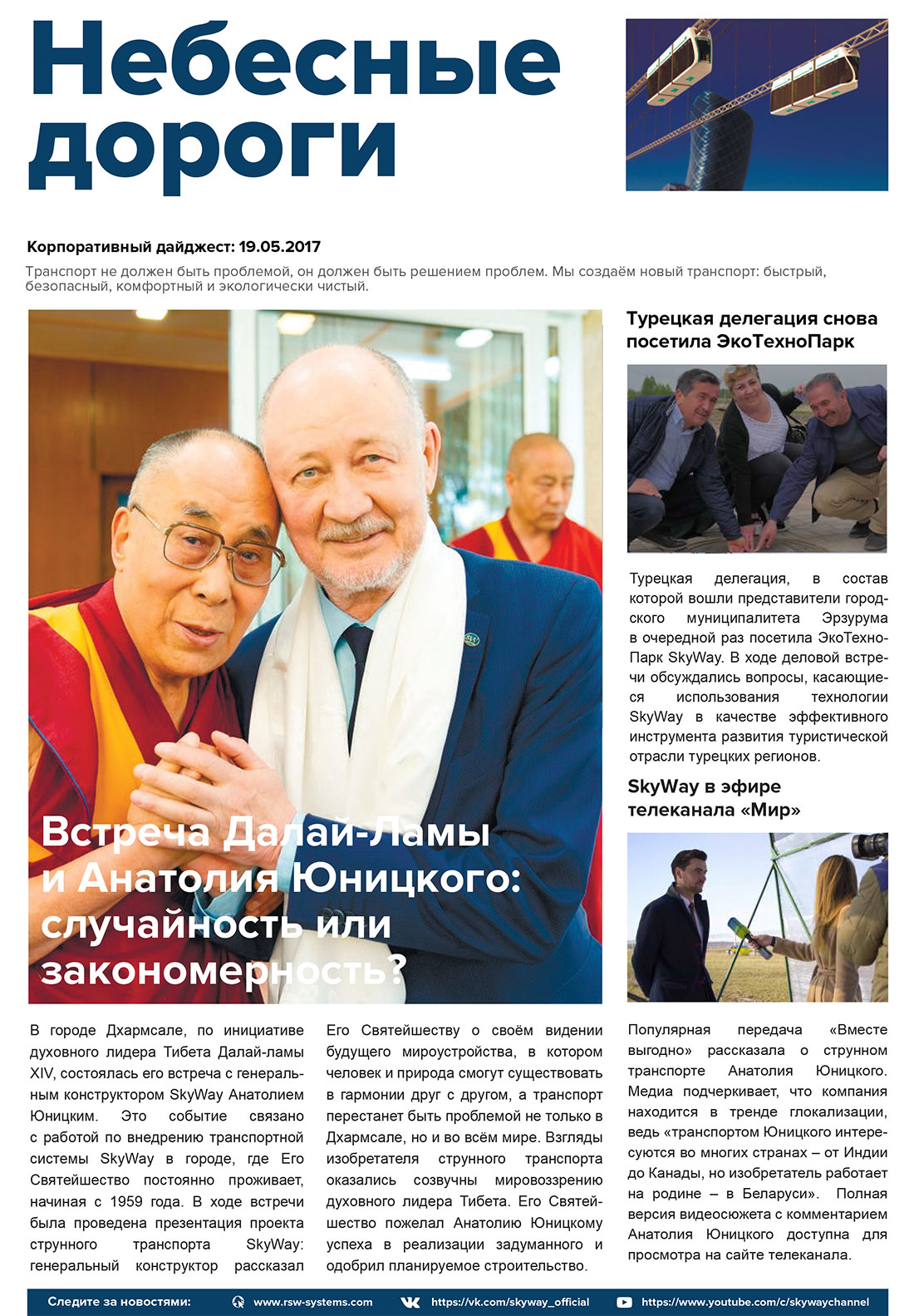 Небесные дороги

Корпоративный дайджест: 19.05.2017

Транспорт не должен быть проблемой, он должен быть решением проблем. Мы создаём новый транспорт: быстрый, безопасный, комфортный и экологически чистый.

Встреча Далай-Ламы и Анатолия Юницкого: случайность или закономерность?

В городе Дхармсале, по инициативе духовного лидера Тибета Далай-ламы XIV, состоялась его встреча с генеральным конструктором SkyWay Анатолием Юницким. Это событие связано с работой по внедрению транспортной системы SkyWay в городе, где Его Святейшество постоянно проживает, начиная с 1959 года. В ходе встречи была проведена презентация проекта струнного транспорта SkyWay: генеральный конструктор рассказал Его Святейшеству о своём видении будущего мироустройства, в котором человек и природа смогут существовать в гармонии друг с другом, а транспорт перестанет быть проблемой не только в Дхармсале, но и во всём мире. Взгляды изобретателя струнного транспорта оказались созвучны мировоззрению духовного лидера Тибета. Его Святейшество пожелал Анатолию Юницкому успеха в реализации задуманного и одобрил планируемое строительство.

Турецкая делегация снова посетила ЭкоТехноПарк

Турецкая делегация, в состав которой вошли представители городского муниципалитета Эрзурума в очередной раз посетила ЭкоТехноПарк SkyWay. В ходе деловой встречи обсуждались вопросы, касающиеся использования технологии SkyWay в качестве эффективного инструмента развития туристической отрасли турецких регионов.

SkyWay в эфире телеканала «Мир»

Популярная передача «Вместе выгодно» рассказала о струнном транспорте Анатолия Юницкого. Медиа подчеркивает, что компания находится в тренде глокализации, ведь «транспортом Юницкого интересуются во многих странах – от Индии до Канады, но изобретатель работает на родине – в Беларуси». Полная версия видеосюжета с комментарием Анатолия Юницкого доступна для просмотра на сайте телеканала.

Следите за новостями: www.rsw-systems.com https://vk.com/skyway_official https://www.youtube.com/c/skywaychannel